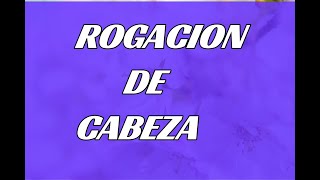 ROGACION
DE
CABEZA